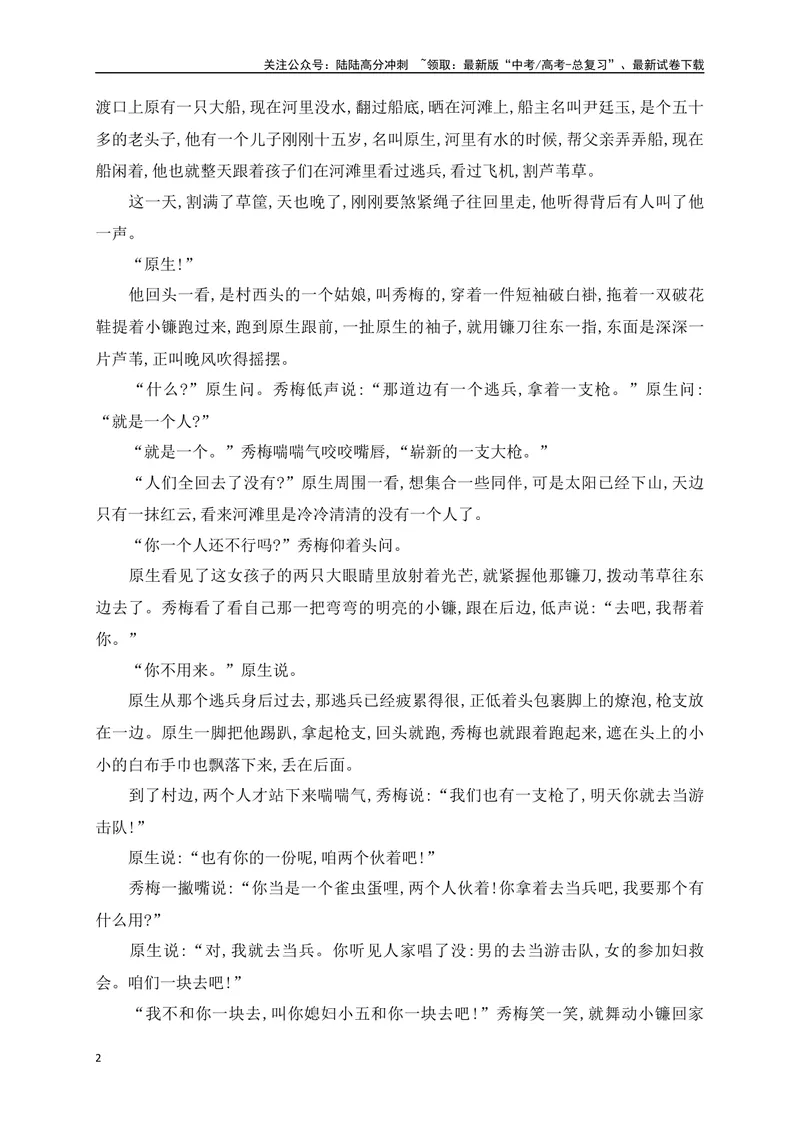 关注公众号：陆陆高分冲刺 ~领取：最新版“中考/高考-总复习”、最新试卷下载

渡口上原有一只大船，现在河里没水，翻过船底，晒在河滩上，船主名叫尹廷玉，是个五十多的老头子，他有一个儿子刚刚十五岁，名叫原生，河里有水的时候，帮父亲弄弄船，现在船闲着，他也就整天跟着孩子们在河滩里看过逃兵，看过飞机，割芦苇草。

这一天，割满了草筐，天也晚了，刚刚要煞紧绳子往回里走，他听得背后有人叫了他一声。

“原生！”

他回头一看，是村西头的一个姑娘，叫秀梅的，穿着一件短袖破白褂，拖着一双破花鞋提着小镰跑过来，跑到原生跟前，一扯原生的袖子，就用镰刀往东一指，东面是深深一片芦苇，正叫晚风吹得摇摆。

“什么？”原生问。秀梅低声说：“那道边有一个逃兵，拿着一支枪。”原生问：“就是一个人？”

“就是一个。”秀梅喘喘气咬咬嘴唇，“崭新的一支大枪。”

“人们全回去了没有？”原生周围一看，想集合一些同伴，可是太阳已经下山，天边只有一抹红云，看来河滩里是冷冷清清的没有一个人了。

“你一个人还不行吗？”秀梅仰着头问。

原生看见了这女孩子的两只大眼睛里放射着光芒，就紧握他那镰刀，拨动苇草往东边去了。秀梅看了看自己那一把弯弯的明亮的小镰，跟在后边，低声说：“去吧，我帮着你。”

“你不用来。”原生说。

原生从那个逃兵身后过去，那逃兵已经疲累得很，正低着头包裹脚上的燎泡，枪支放在一边。原生一脚把他踢趴，拿起枪支，回头就跑，秀梅也就跟着跑起来，遮在头上的小小的白布手巾也飘落下来，丢在后面。

到了村边，两个人才站下来喘喘气，秀梅说：“我们也有一支枪了，明天你就去当游击队！”

原生说：“也有你的一份呢，咱两个伙着吧！”

秀梅一撇嘴说：“你当是一个雀虫蛋哩，两个人伙着！你拿着去当兵吧，我要那个有什么用？”

原生说：“对，我就去当兵。你听见人家唱了没：男的去当游击队，女的参加妇救会。咱们一块去吧！”

“我不和你一块去，叫你媳妇小五和你一块去吧！”秀梅笑一笑，就舞动小镰回家

2